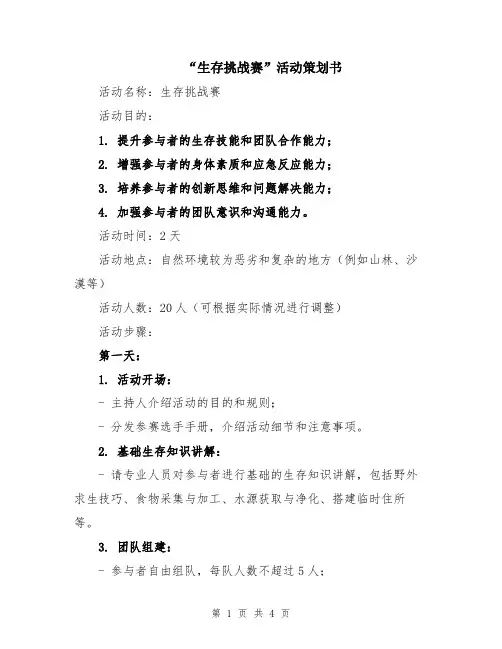 “生存挑战赛”活动策划书

活动名称：生存挑战赛

活动目的：

1. 提升参与者的生存技能和团队合作能力；

2. 增强参与者的身体素质和应急反应能力；

3. 培养参与者的创新思维和问题解决能力；

4. 加强参与者的团队意识和沟通能力。

活动时间：2 天

活动地点：自然环境较为恶劣和复杂的地方（例如山林、沙漠等）

活动人数：20 人（可根据实际情况进行调整）

活动步骤：

第一天：

1. 活动开场：

- 主持人介绍活动的目的和规则；

- 分发参赛选手手册，介绍活动细节和注意事项。

2. 基础生存知识讲解：

- 请专业人员对参与者进行基础的生存知识讲解，包括野外求生技巧、食物采集与加工、水源获取与净化、搭建临时住所等。

3. 团队组建：

- 参与者自由组队，每队人数不超过 5 人；

第 1 页 共 4 页